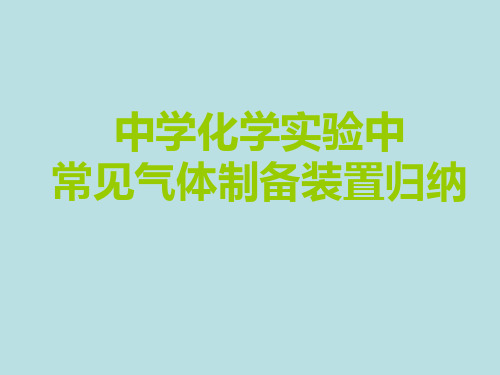 中学化学实验中
常见气体制备装置归纳